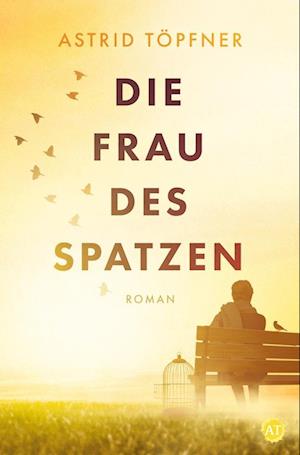 ASTRID TÖPFNER

DIE FRAU DES SPATZEN

ROMAN

AT